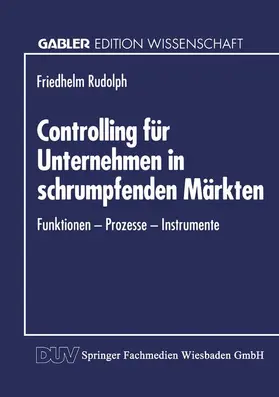 GABLER EDITION WISSENSCHAFT

Friedhelm Rudolph

Controlling für Unternehmen in schrumpfenden Märkten

Funktionen – Prozesse – Instrumente

DUV Springer Fachmedien Wiesbaden GmbH